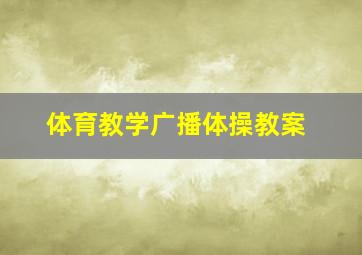 体育教学广播体操教案